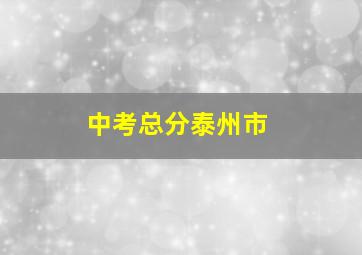 中考总分泰州市